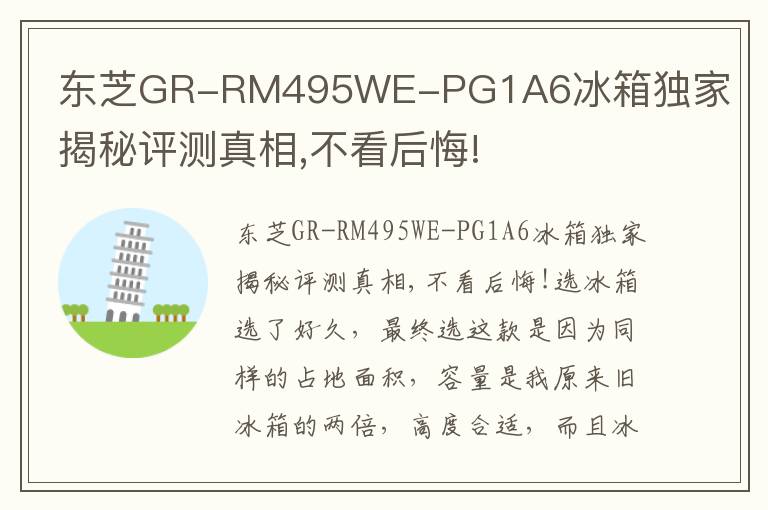 东芝GR-RM495WE-PG1A6冰箱独家揭秘评测真相,不看后悔!

东芝GR-RM495WE-PG1A6冰箱独家揭秘评测真相,不看后悔!选冰箱选了好久,最终选这款是因为同样的占地面积,容量是我原来旧冰箱的两倍,高度合适,而且冰